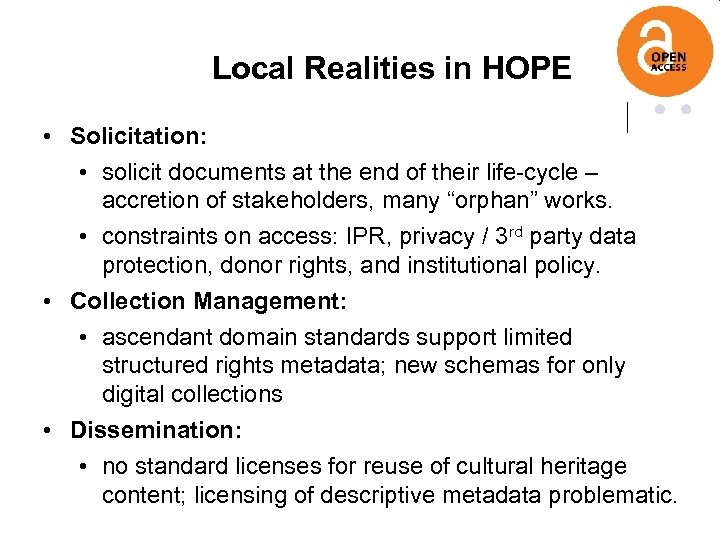 Local Realities in HOPE

OPEN ACCESS

• Solicitation:
  • solicit documents at the end of their life-cycle – accretion of stakeholders, many “orphan” works.
  • constraints on access: IPR, privacy / 3$^{rd}$ party data protection, donor rights, and institutional policy.
• Collection Management:
  • ascendant domain standards support limited structured rights metadata; new schemas for only digital collections
• Dissemination:
  • no standard licenses for reuse of cultural heritage content; licensing of descriptive metadata problematic.